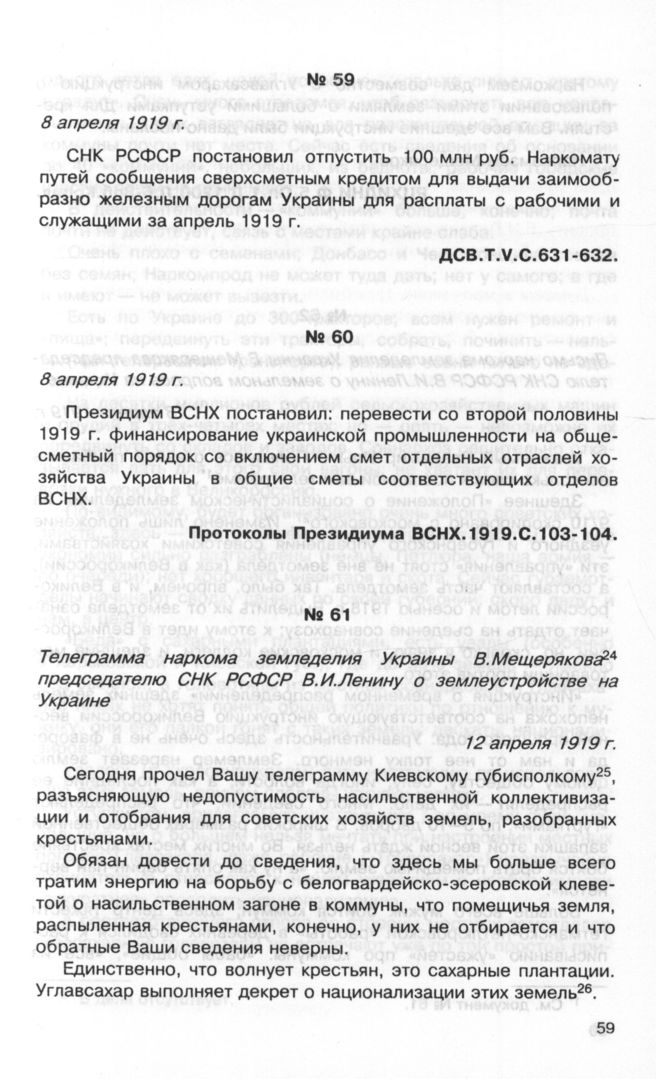 № 59

8 апреля 1919 г.

СНК РСФСР постановил отпустить 100 млн руб. Наркомату путей сообщения сверхсметным кредитом для выдачи заимообразно железным дорогам Украины для расплаты с рабочими и служащими за апрель 1919 г.

ДСВ.Т.V.С.631-632.

№ 60

8 апреля 1919 г.

Президиум ВСНХ постановил: перевести со второй половины 1919 г. финансирование украинской промышленности на общесметный порядок со включением смет отдельных отраслей хозяйства Украины в общие сметы соответствующих отделов ВСНХ.

Протоколы Президиума ВСНХ.1919.С.103-104.

№ 61

Телеграмма наркома земледелия Украины В.Мещерякова$^{24}$ председателю СНК РСФСР В.И.Ленину о землеустройстве на Украине

12 апреля 1919 г.

Сегодня прочел Вашу телеграмму Киевскому губисполкому$^{25}$, разъясняющую недопустимость насильственной коллективизации и отобрания для советских хозяйств земель, разобранных крестьянами.

Обязан довести до сведения, что здесь мы больше всего тратим энергию на борьбу с белогвардейско-эсеровской клеветой о насильственном загоне в коммуны, что помещичья земля, распыленная крестьянами, конечно, у них не отбирается и что обратные Ваши сведения неверны.

Единственно, что волнует крестьян, это сахарные плантации. Углавсахар выполняет декрет о национализации этих земель$^{26}$.

59